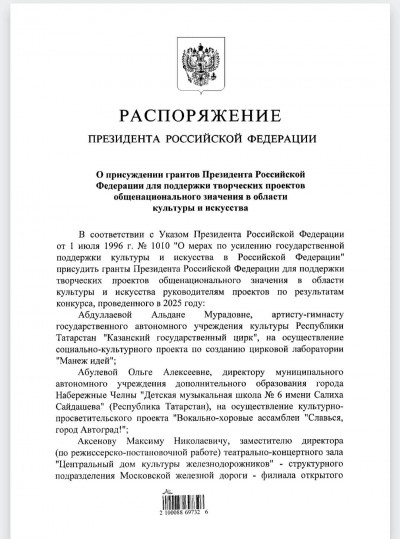 РАСПОРЯЖЕНИЕ

ПРЕЗИДЕНТА РОССИЙСКОЙ ФЕДЕРАЦИИ

О присуждении грантов Президента Российской Федерации для поддержки творческих проектов общенационального значения в области культуры и искусства

В соответствии с Указом Президента Российской Федерации от 1 июля 1996 г. № 1010 "О мерах по усилению государственной поддержки культуры и искусства в Российской Федерации" присудить гранты Президента Российской Федерации для поддержки творческих проектов общенационального значения в области культуры и искусства руководителям проектов по результатам конкурса, проведенного в 2025 году:

Абдуллаевой Альдане Мурадовне, артисту-гимнасту государственного автономного учреждения культуры Республики Татарстан "Казанский государственный цирк", на осуществление социально-культурного проекта по созданию цирковой лаборатории "Манеж идей";

Абулевой Ольге Алексеевне, директору муниципального автономного учреждения дополнительного образования города Набережные Челны "Детская музыкальная школа № 6 имени Салиха Сайдашева" (Республика Татарстан), на осуществление культурно-просветительского проекта "Вокально-хоровые ассамблеи "Славься, город Автоград!";

Аксенову Максиму Николаевичу, заместителю директора (по режиссерско-постановочной работе) театрально-концертного зала "Центральный дом культуры железнодорожников" - структурного подразделения Московской железной дороги - филиала открытого

2 100088 69732 6